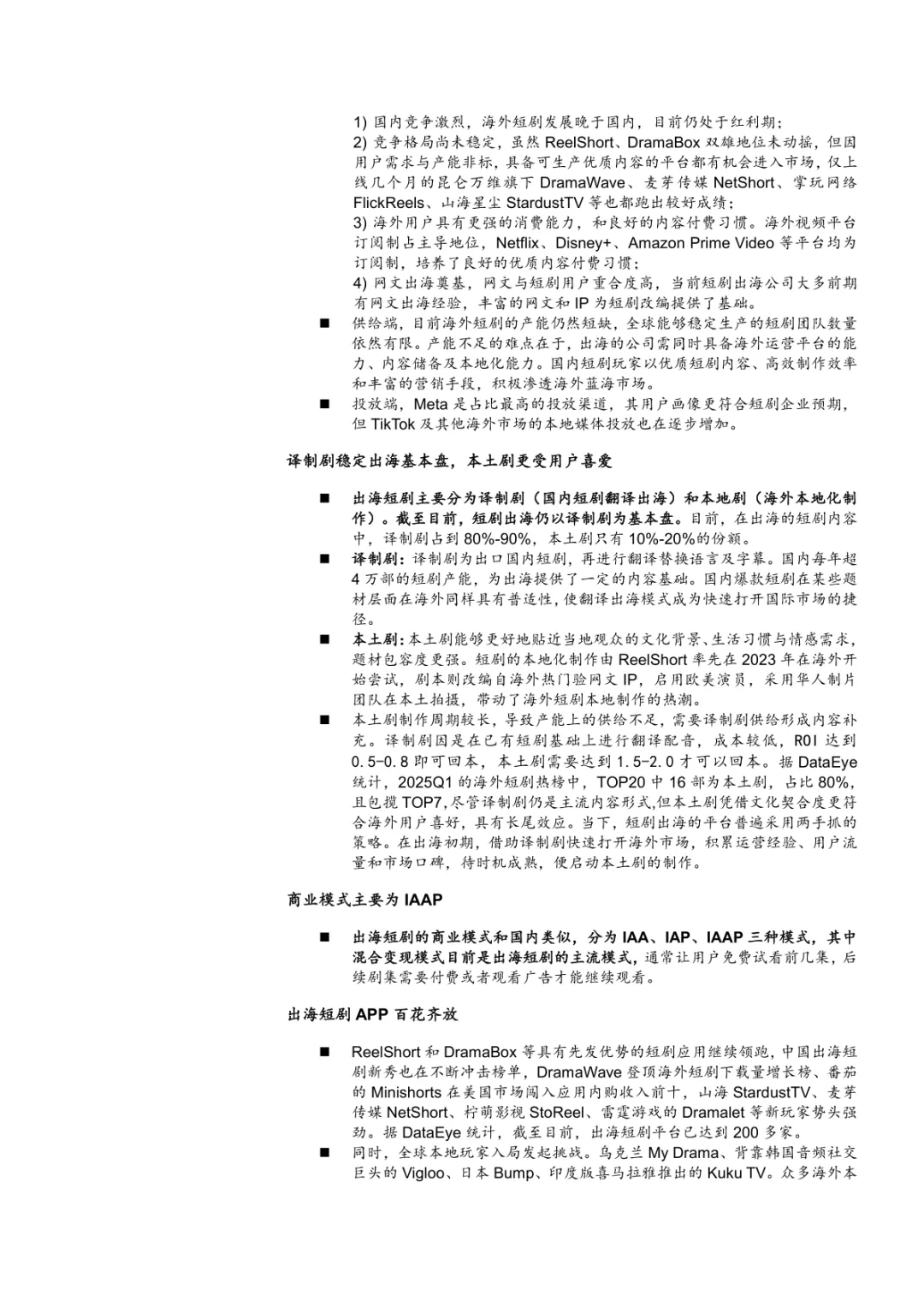 1) 国内竞争激烈，海外短剧发展晚于国内，目前仍处于红利期；
2) 竞争格局尚未稳定，虽然 ReelShort、DramaBox 双雄地位未动摇，但因用户需求与产能非标，具备可生产优质内容的平台都有机会进入市场，仅上线几个月的昆仑万维旗下 DramaWave、麦芽传媒 NetShort、掌玩网络 FlickReels、山海星尘 StardustTV 等也都跑出较好成绩；
3) 海外用户具有更强的消费能力，和良好的内容付费习惯。海外视频平台订阅制占主导地位，Netflix、Disney+、Amazon Prime Video 等平台均为订阅制，培养了良好的优质内容付费习惯；
4) 网文出海奠基，网文与短剧用户重合度高，当前短剧出海公司大多前期有网文出海经验，丰富的网文和 IP 为短剧改编提供了基础。

■ 供给端，目前海外短剧的产能仍然短缺，全球能够稳定生产的短剧团队数量依然有限。产能不足的难点在于，出海的公司需同时具备海外运营平台的能力、内容储备及本地化能力。国内短剧玩家以优质短剧内容、高效制作效率和丰富的营销手段，积极渗透海外蓝海市场。

■ 投放端，Meta 是占比最高的投放渠道，其用户画像更符合短剧企业预期，但 TikTok 及其他海外市场的本地媒体投放也在逐步增加。

译制剧稳定出海基本盘，本土剧更受用户喜爱

■ 出海短剧主要分为译制剧（国内短剧翻译出海）和本地剧（海外本地化制作）。截至目前，短剧出海仍以译制剧为基本盘。目前，在出海的短剧内容中，译制剧占到 80%-90%，本土剧只有 10%-20%的份额。

■ 译制剧：译制剧为出口国内短剧，再进行翻译替换语言及字幕。国内每年超 4 万部的短剧产能，为出海提供了一定的内容基础。国内爆款短剧在某些题材层面在海外同样具有普适性，使翻译出海模式成为快速打开国际市场的捷径。

■ 本土剧：本土剧能够更好地贴近当地观众的文化背景、生活习惯与情感需求，题材包容度更强。短剧的本地化制作由 ReelShort 率先在 2023 年在海外开始尝试，剧本则改编自海外热门验网文 IP，启用欧美演员，采用华人制片团队在本土拍摄，带动了海外短剧本地制作的热潮。

■ 本土剧制作周期较长，导致产能上的供给不足，需要译制剧供给形成内容补充。译制剧因是在已有短剧基础上进行翻译配音，成本较低，ROI 达到 0.5-0.8 即可回本，本土剧需要达到 1.5-2.0 才可以回本。据 DataEye 统计，2025Q1 的海外短剧热榜中，TOP20 中 16 部为本土剧，占比 80%，且包揽 TOP7，尽管译制剧仍是主流内容形式，但本土剧凭借文化契合度更符合海外用户喜好，具有长尾效应。当下，短剧出海的平台普遍采用两手抓的策略。在出海初期，借助译制剧快速打开海外市场，积累运营经验、用户流量和市场口碑，待时机成熟，便启动本土剧的制作。

商业模式主要为 IAAP

■ 出海短剧的商业模式和国内类似，分为 IAA、IAP、IAAP 三种模式，其中混合变现模式目前是出海短剧的主流模式，通常让用户免费试看前几集，后续剧集需要付费或者观看广告才能继续观看。

出海短剧 APP 百花齐放

■ ReelShort 和 DramaBox 等具有先发优势的短剧应用继续领跑，中国出海短剧新秀也在不断冲击榜单，DramaWave 登顶海外短剧下载量增长榜、番茄的 Minishorts 在美国市场闯入应用内购收入前十，山海 StardustTV、麦芽传媒 NetShort、柠萌影视 StoReel、雷霆游戏的 Dramalet 等新玩家势头强劲。据 DataEye 统计，截至目前，出海短剧平台已达到 200 多家。

■ 同时，全球本地玩家入局发起挑战。乌克兰 My Drama、背靠韩国音频社交巨头的 Vigloo、日本 Bump、印度版喜马拉雅推出的 Kuku TV。众多海外本